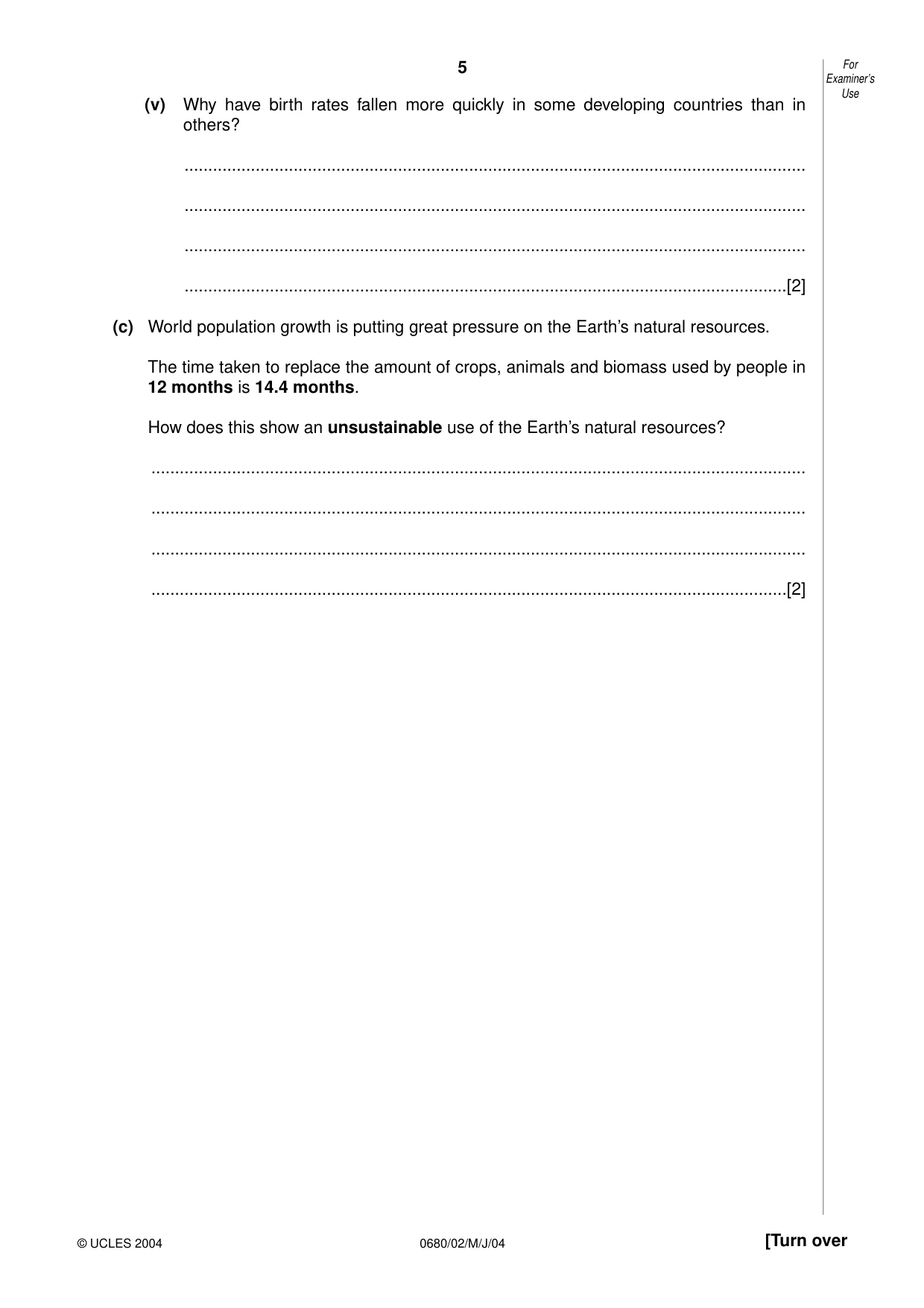 5

For Examiner's Use

(v) Why have birth rates fallen more quickly in some developing countries than in others?

____

____

____

____[2]

(c) World population growth is putting great pressure on the Earth's natural resources.

The time taken to replace the amount of crops, animals and biomass used by people in 12 months is 14.4 months.

How does this show an unsustainable use of the Earth's natural resources?

____

____

____

____[2]

© UCLES 2004 0680/02/M/J/04 [Turn over